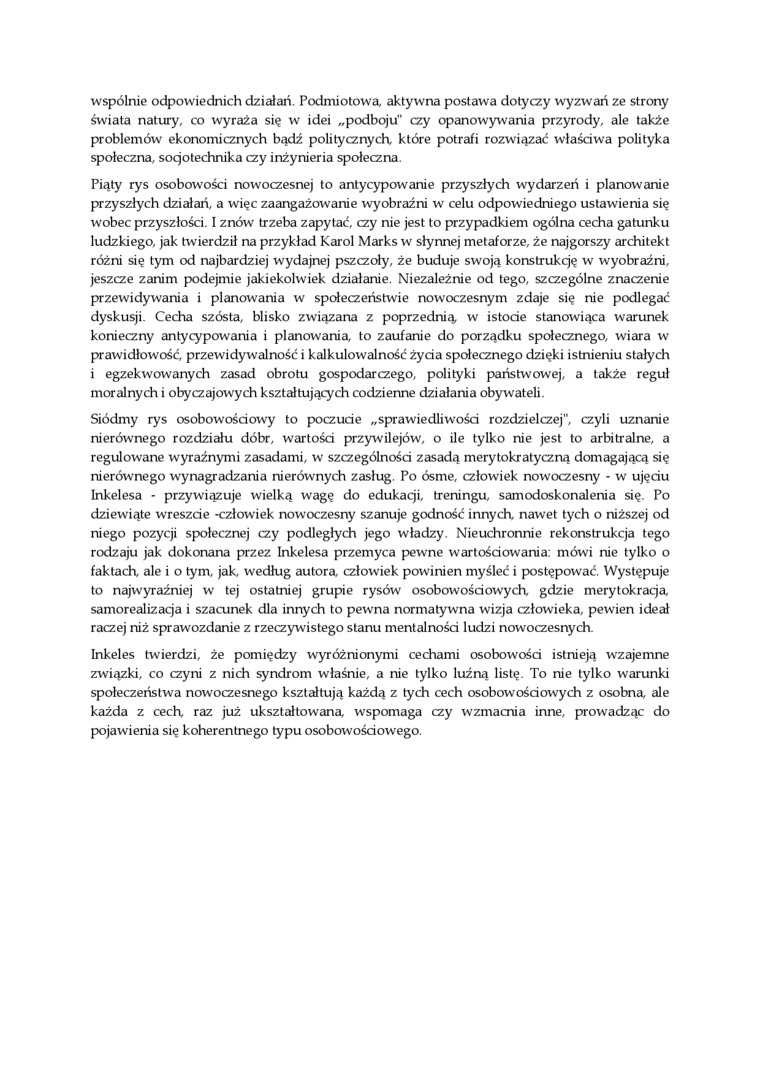 wspólnie odpowiednich działań. Podmiotowa, aktywna postawa dotyczy wyzwań ze strony świata natury, co wyraża się w idei „podboju" czy opanowywania przyrody, ale także problemów ekonomicznych bądź politycznych, które potrafi rozwiązać właściwa polityka społeczna, socjotechnika czy inżynieria społeczna.

Piąty rys osobowości nowoczesnej to antycypowanie przyszłych wydarzeń i planowanie przyszłych działań, a więc zaangażowanie wyobraźni w celu odpowiedniego ustawienia się wobec przyszłości. I znów trzeba zapytać, czy nie jest to przypadkiem ogólna cecha gatunku ludzkiego, jak twierdził na przykład Karol Marks w słynnej metaforze, że najgorszy architekt różni się tym od najbardziej wydajnej pszczoły, że buduje swoją konstrukcję w wyobraźni, jeszcze zanim podejmie jakiekolwiek działanie. Niezależnie od tego, szczególne znaczenie przewidywania i planowania w społeczeństwie nowoczesnym zdaje się nie podlegać dyskusji. Cecha szósta, blisko związana z poprzednią, w istocie stanowiąca warunek konieczny antycypowania i planowania, to zaufanie do porządku społecznego, wiara w prawidłowość, przewidywalność i kalkulowalność życia społecznego dzięki istnieniu stałych i egzekwowanych zasad obrotu gospodarczego, polityki państwowej, a także reguł moralnych i obyczajowych kształtujących codzienne działania obywateli.

Siódmy rys osobowościowy to poczucie „sprawiedliwości rozdzielczej", czyli uznanie nierównego rozdziału dóbr, wartości przywilejów, o ile tylko nie jest to arbitralne, a regulowane wyraźnymi zasadami, w szczególności zasadą merytokratyczną domagającą się nierównego wynagradzania nierównych zasług. Po ósme, człowiek nowoczesny - w ujęciu Inkelesa - przywiązuje wielką wagę do edukacji, treningu, samodoskonalenia się. Po dziewiąte wreszcie -człowiek nowoczesny szanuje godność innych, nawet tych o niższej od niego pozycji społecznej czy podległych jego władzy. Nieuchronnie rekonstrukcja tego rodzaju jak dokonana przez Inkelesa przemyca pewne wartościowania: mówi nie tylko o faktach, ale i o tym, jak, według autora, człowiek powinien myśleć i postępować. Występuje to najwyraźniej w tej ostatniej grupie rysów osobowościowych, gdzie merytokracja, samorealizacja i szacunek dla innych to pewna normatywna wizja człowieka, pewien ideał raczej niż sprawozdanie z rzeczywistego stanu mentalności ludzi nowoczesnych.

Inkeles twierdzi, że pomiędzy wyróżnionymi cechami osobowości istnieją wzajemne związki, co czyni z nich syndrom właśnie, a nie tylko luźną listę. To nie tylko warunki społeczeństwa nowoczesnego kształtują każdą z tych cech osobowościowych z osobna, ale każda z cech, raz już ukształtowana, wspomaga czy wzmacnia inne, prowadząc do pojawienia się koherentnego typu osobowościowego.